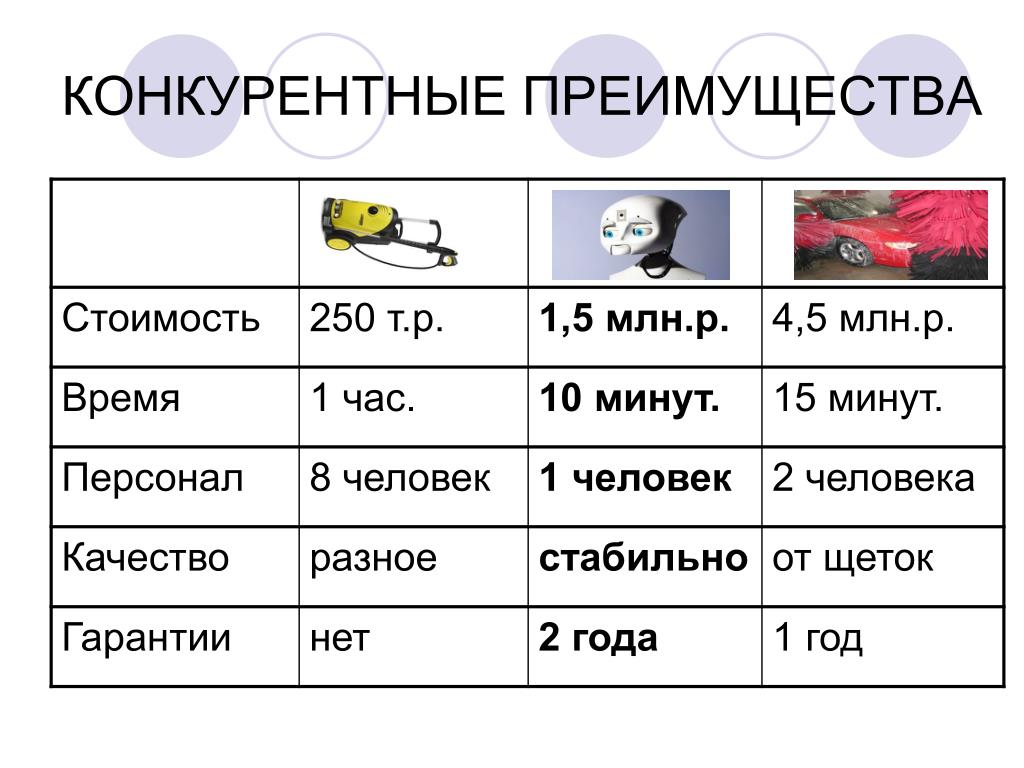 КОНКУРЕНТНЫЕ ПРЕИМУЩЕСТВА

| | | | |
|---|---|---|---|
| Стоимость | 250 т.р. | **1,5 млн.р.** | 4,5 млн.р. |
| Время | 1 час. | **10 минут.** | 15 минут. |
| Персонал | 8 человек | **1 человек** | 2 человека |
| Качество | разное | **стабильно** | от щеток |
| Гарантии | нет | **2 года** | 1 год |